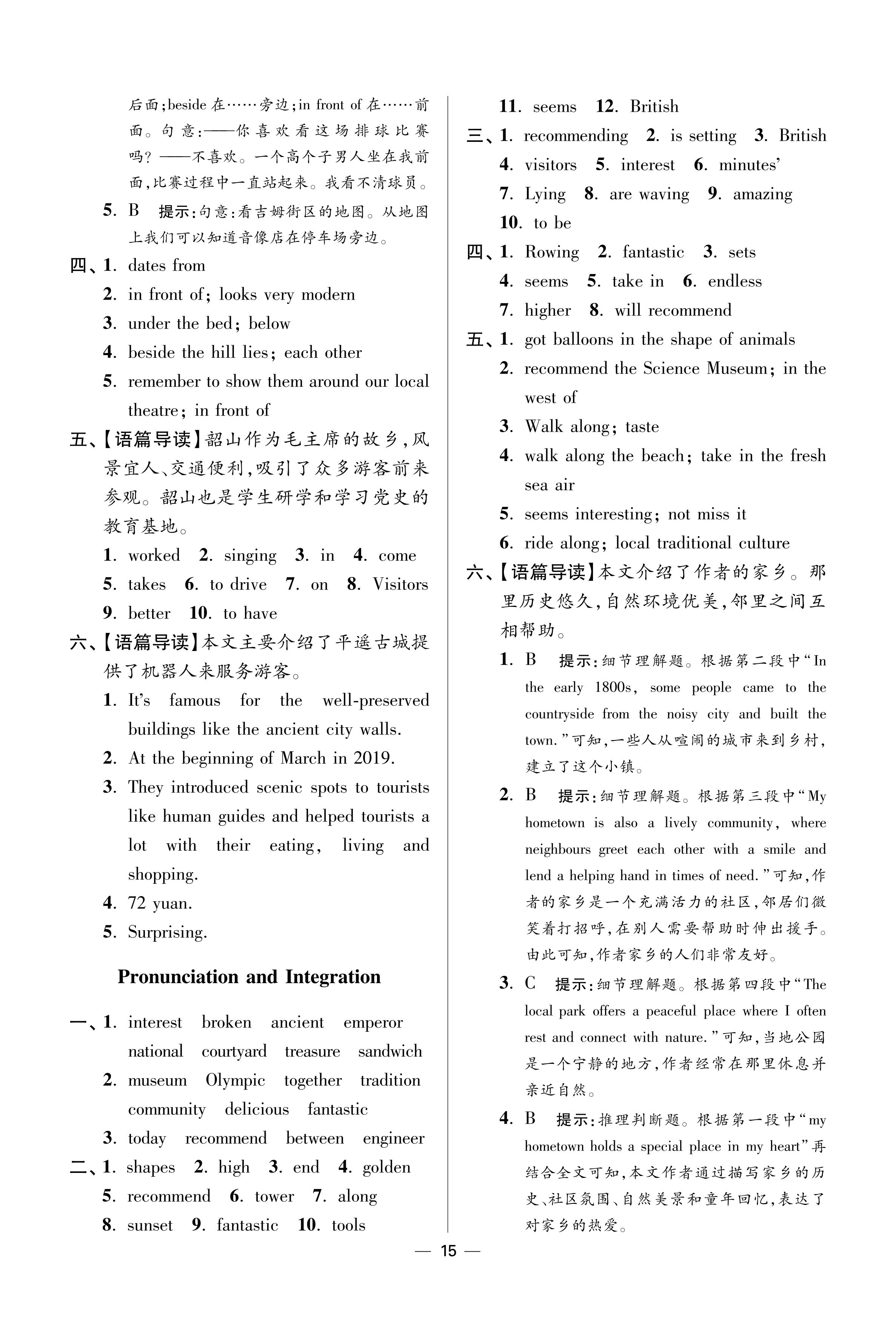 后面;beside 在……旁边;in front of 在……前面。句意:——你喜欢看这场排球比赛吗?——不喜欢。一个高个子男人坐在我前面,比赛过程中一直站起来。我看不清球员。

5. B 提示:句意:看吉姆街区的地图。从地图上我们可以知道音像店在停车场旁边。

四、1. dates from
2. in front of; looks very modern
3. under the bed; below
4. beside the hill lies; each other
5. remember to show them around our local theatre; in front of

五、【语篇导读】韶山作为毛主席的故乡,风景宜人、交通便利,吸引了众多游客前来参观。韶山也是学生研学和学习党史的教育基地。

1. worked 2. singing 3. in 4. come
5. takes 6. to drive 7. on 8. Visitors
9. better 10. to have

六、【语篇导读】本文主要介绍了平遥古城提供了机器人来服务游客。

1. It's famous for the well-preserved buildings like the ancient city walls.
2. At the beginning of March in 2019.
3. They introduced scenic spots to tourists like human guides and helped tourists a lot with their eating, living and shopping.
4. 72 yuan.
5. Surprising.

Pronunciation and Integration

一、1. interest broken ancient emperor national courtyard treasure sandwich
2. museum Olympic together tradition community delicious fantastic
3. today recommend between engineer

二、1. shapes 2. high 3. end 4. golden
5. recommend 6. tower 7. along
8. sunset 9. fantastic 10. tools
11. seems 12. British

三、1. recommending 2. is setting 3. British
4. visitors 5. interest 6. minutes'
7. Lying 8. are waving 9. amazing
10. to be

四、1. Rowing 2. fantastic 3. sets
4. seems 5. take in 6. endless
7. higher 8. will recommend

五、1. got balloons in the shape of animals
2. recommend the Science Museum; in the west of
3. Walk along; taste
4. walk along the beach; take in the fresh sea air
5. seems interesting; not miss it
6. ride along; local traditional culture

六、【语篇导读】本文介绍了作者的家乡。那里历史悠久,自然环境优美,邻里之间互相帮助。

1. B 提示:细节理解题。根据第二段中"In the early 1800s, some people came to the countryside from the noisy city and built the town."可知,一些人从喧闹的城市来到乡村,建立了这个小镇。

2. B 提示:细节理解题。根据第三段中"My hometown is also a lively community, where neighbours greet each other with a smile and lend a helping hand in times of need."可知,作者的家乡是一个充满活力的社区,邻居们微笑着打招呼,在别人需要帮助时伸出援手。由此可知,作者家乡的人们非常友好。

3. C 提示:细节理解题。根据第四段中"The local park offers a peaceful place where I often rest and connect with nature."可知,当地公园是一个宁静的地方,作者经常在那里休息并亲近自然。

4. B 提示:推理判断题。根据第一段中"my hometown holds a special place in my heart"再结合全文可知,本文作者通过描写家乡的历史、社区氛围、自然美景和童年回忆,表达了对家乡的热爱。

— 15 —